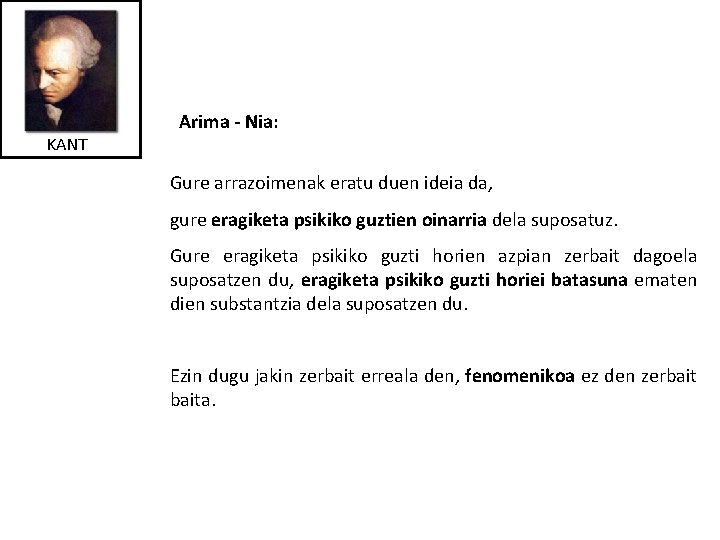 KANT

Arima - Nia:

Gure arrazoimenak eratu duen ideia da,

gure eragiketa psikiko guztien oinarria dela suposatuz.

Gure eragiketa psikiko guzti horien azpian zerbait dagoela suposatzen du, eragiketa psikiko guzti horiei batasuna ematen dien substantzia dela suposatzen du.

Ezin dugu jakin zerbait erreala den, fenomenikoa ez den zerbait baita.